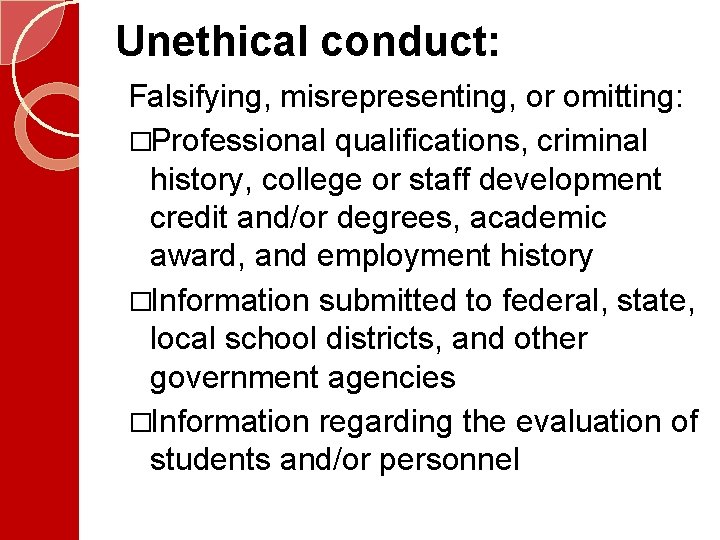 Unethical conduct:

Falsifying, misrepresenting, or omitting:

□Professional qualifications, criminal history, college or staff development credit and/or degrees, academic award, and employment history

□Information submitted to federal, state, local school districts, and other government agencies

□Information regarding the evaluation of students and/or personnel